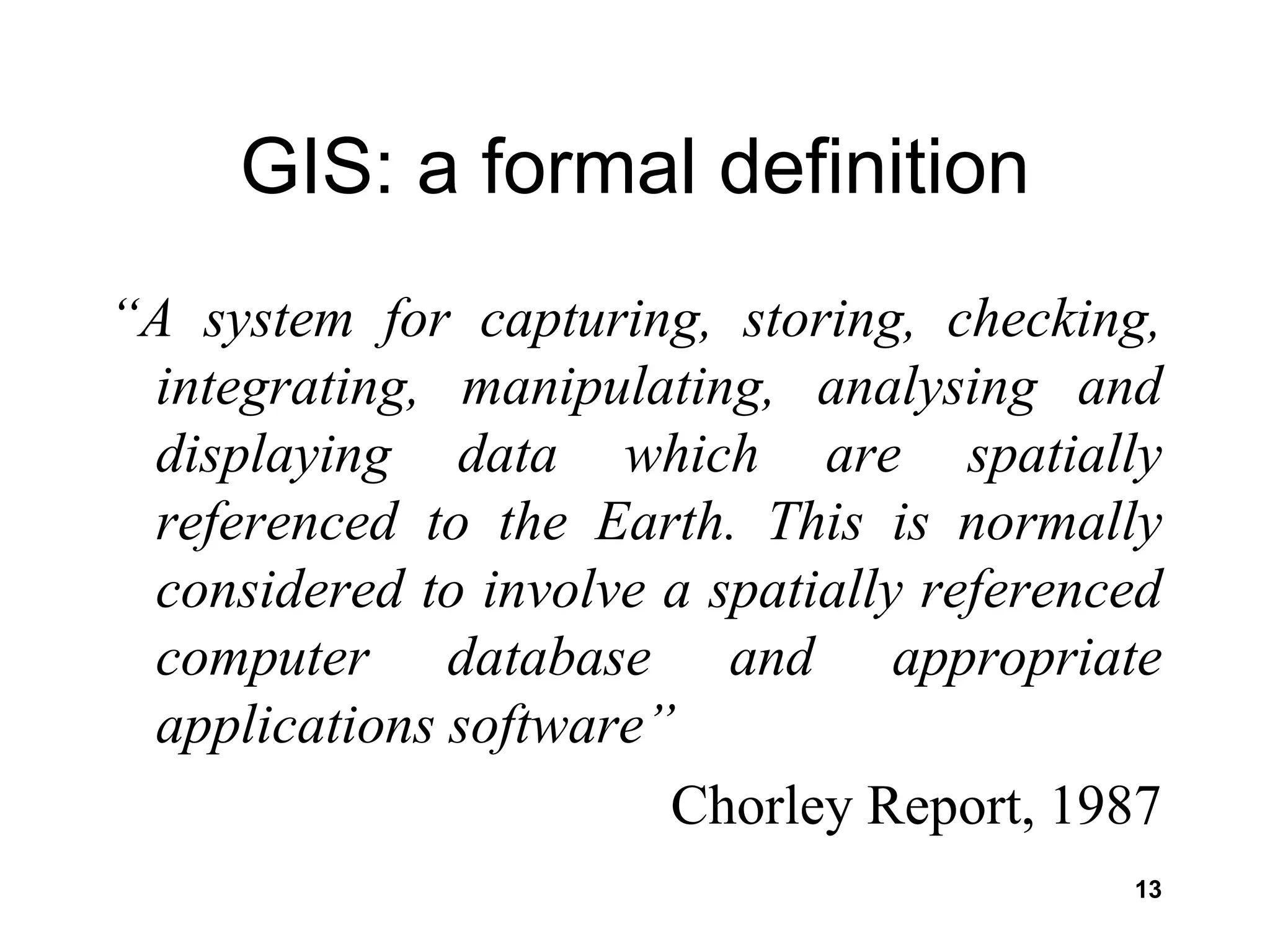 GIS: a formal definition

"A system for capturing, storing, checking, integrating, manipulating, analysing and displaying data which are spatially referenced to the Earth. This is normally considered to involve a spatially referenced computer database and appropriate applications software"

Chorley Report, 1987

13